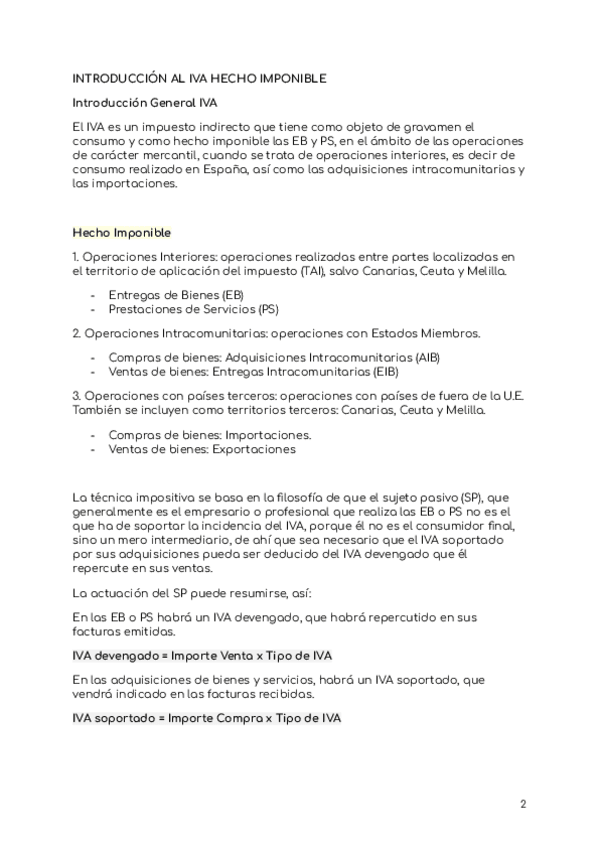 INTRODUCCIÓN AL IVA HECHO IMPONIBLE

Introducción General IVA

El IVA es un impuesto indirecto que tiene como objeto de gravamen el consumo y como hecho imponible las EB y PS, en el ámbito de las operaciones de carácter mercantil, cuando se trata de operaciones interiores, es decir de consumo realizado en España, así como las adquisiciones intracomunitarias y las importaciones.

Hecho Imponible

1. Operaciones Interiores: operaciones realizadas entre partes localizadas en el territorio de aplicación del impuesto (TAI), salvo Canarias, Ceuta y Melilla.

- Entregas de Bienes (EB)
- Prestaciones de Servicios (PS)

2. Operaciones Intracomunitarias: operaciones con Estados Miembros.

- Compras de bienes: Adquisiciones Intracomunitarias (AIB)
- Ventas de bienes: Entregas Intracomunitarias (EIB)

3. Operaciones con países terceros: operaciones con países de fuera de la U.E. También se incluyen como territorios terceros: Canarias, Ceuta y Melilla.

- Compras de bienes: Importaciones.
- Ventas de bienes: Exportaciones

La técnica impositiva se basa en la filosofía de que el sujeto pasivo (SP), que generalmente es el empresario o profesional que realiza las EB o PS no es el que ha de soportar la incidencia del IVA, porque él no es el consumidor final, sino un mero intermediario, de ahí que sea necesario que el IVA soportado por sus adquisiciones pueda ser deducido del IVA devengado que él repercute en sus ventas.

La actuación del SP puede resumirse, así:

En las EB o PS habrá un IVA devengado, que habrá repercutido en sus facturas emitidas.

IVA devengado = Importe Venta x Tipo de IVA

En las adquisiciones de bienes y servicios, habrá un IVA soportado, que vendrá indicado en las facturas recibidas.

IVA soportado = Importe Compra x Tipo de IVA

2